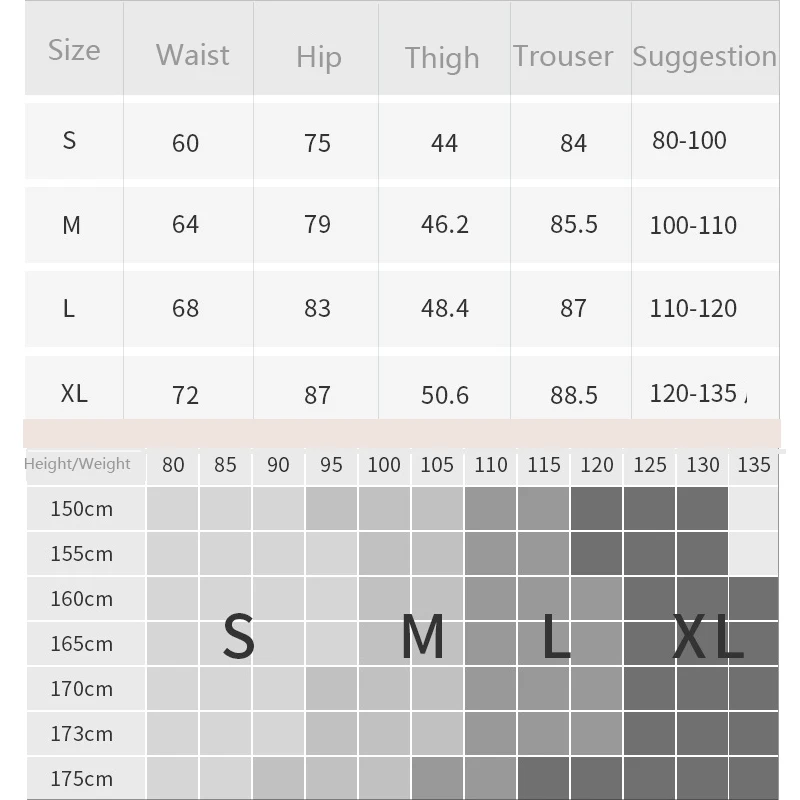 | Size | Waist | Hip | Thigh | Trouser | Suggestion |
|---|---|---|---|---|---|
| S | 60 | 75 | 44 | 84 | 80-100 |
| M | 64 | 79 | 46.2 | 85.5 | 100-110 |
| L | 68 | 83 | 48.4 | 87 | 110-120 |
| XL | 72 | 87 | 50.6 | 88.5 | 120-135 |

| Height/Weight | 80 | 85 | 90 | 95 | 100 | 105 | 110 | 115 | 120 | 125 | 130 | 135 |
|---|---|---|---|---|---|---|---|---|---|---|---|---|
| 150cm | | | | | | | | | | | | |
| 155cm | | | | | | | | | | | | |
| 160cm | | | | | | | | | | | | |
| 165cm | | S | | | | M | | L | | | XL | |
| 170cm | | | | | | | | | | | | |
| 173cm | | | | | | | | | | | | |
| 175cm | | | | | | | | | | | | |